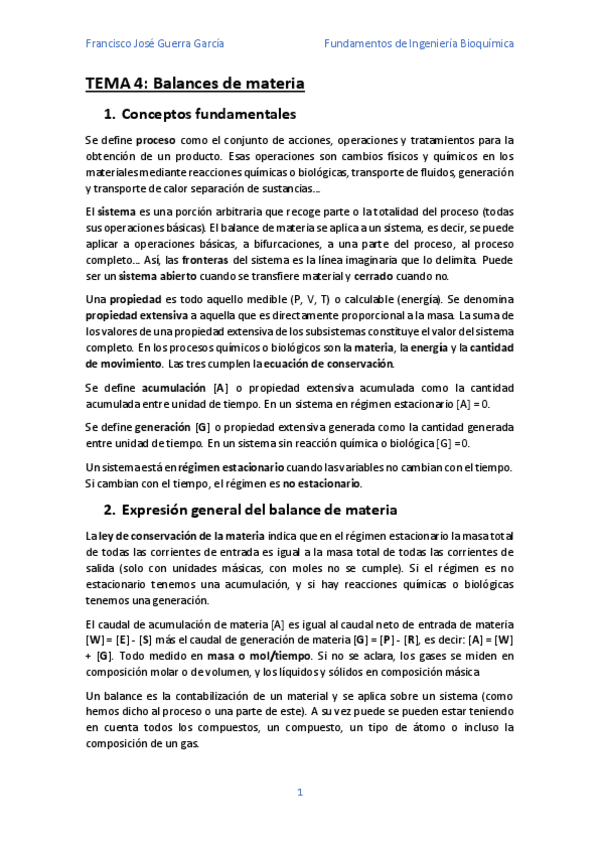 Francisco José Guerra García

Fundamentos de Ingeniería Bioquímica

TEMA 4: Balances de materia

1. Conceptos fundamentales

Se define proceso como el conjunto de acciones, operaciones y tratamientos para la obtención de un producto. Esas operaciones son cambios físicos y químicos en los materiales mediante reacciones químicas o biológicas, transporte de fluidos, generación y transporte de calor separación de sustancias…

El sistema es una porción arbitraria que recoge parte o la totalidad del proceso (todas sus operaciones básicas). El balance de materia se aplica a un sistema, es decir, se puede aplicar a operaciones básicas, a bifurcaciones, a una parte del proceso, al proceso completo… Así, las fronteras del sistema es la línea imaginaria que lo delimita. Puede ser un sistema abierto cuando se transfiere material y cerrado cuando no.

Una propiedad es todo aquello medible (P, V, T) o calculable (energía). Se denomina propiedad extensiva a aquella que es directamente proporcional a la masa. La suma de los valores de una propiedad extensiva de los subsistemas constituye el valor del sistema completo. En los procesos químicos o biológicos son la materia, la energía y la cantidad de movimiento. Las tres cumplen la ecuación de conservación.

Se define acumulación [A] o propiedad extensiva acumulada como la cantidad acumulada entre unidad de tiempo. En un sistema en régimen estacionario [A] = 0.

Se define generación [G] o propiedad extensiva generada como la cantidad generada entre unidad de tiempo. En un sistema sin reacción química o biológica [G] = 0.

Un sistema está en régimen estacionario cuando las variables no cambian con el tiempo. Si cambian con el tiempo, el régimen es no estacionario.

2. Expresión general del balance de materia

La ley de conservación de la materia indica que en el régimen estacionario la masa total de todas las corrientes de entrada es igual a la masa total de todas las corrientes de salida (solo con unidades másicas, con moles no se cumple). Si el régimen es no estacionario tenemos una acumulación, y si hay reacciones químicas o biológicas tenemos una generación.

El caudal de acumulación de materia [A] es igual al caudal neto de entrada de materia [W] = [E] - [S] más el caudal de generación de materia [G] = [P] - [R], es decir: [A] = [W] + [G]. Todo medido en masa o mol/tiempo. Si no se aclara, los gases se miden en composición molar o de volumen, y los líquidos y sólidos en composición másica

Un balance es la contabilización de un material y se aplica sobre un sistema (como hemos dicho al proceso o una parte de este). A su vez puede se pueden estar teniendo en cuenta todos los compuestos, un compuesto, un tipo de átomo o incluso la composición de un gas.

1